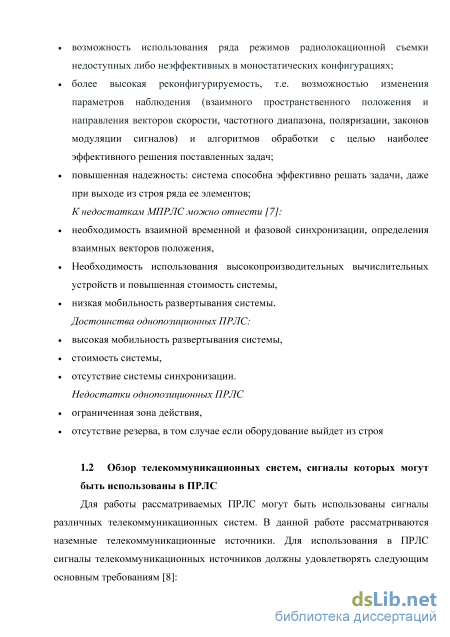 • возможность использования ряда режимов радиолокационной съемки недоступных либо неэффективных в моностатических конфигурациях;

• более высокая реконфигурируемость, т.е. возможностью изменения параметров наблюдения (взаимного пространственного положения и направления векторов скорости, частотного диапазона, поляризации, законов модуляции сигналов) и алгоритмов обработки с целью наиболее эффективного решения поставленных задач;

• повышенная надежность: система способна эффективно решать задачи, даже при выходе из строя ряда ее элементов;

К недостаткам МПРЛС можно отнести [7]:

• необходимость взаимной временной и фазовой синхронизации, определения взаимных векторов положения,

• Необходимость использования высокопроизводительных вычислительных устройств и повышенная стоимость системы,

• низкая мобильность развертывания системы.

Достоинства однопозиционных ПРЛС:

• высокая мобильность развертывания системы,

• стоимость системы,

• отсутствие системы синхронизации.

Недостатки однопозиционных ПРЛС

• ограниченная зона действия,

• отсутствие резерва, в том случае если оборудование выйдет из строя

1.2 Обзор телекоммуникационных систем, сигналы которых могут быть использованы в ПРЛС

Для работы рассматриваемых ПРЛС могут быть использованы сигналы различных телекоммуникационных систем. В данной работе рассматриваются наземные телекоммуникационные источники. Для использования в ПРЛС сигналы телекоммуникационных источников должны удовлетворять следующим основным требованиям [8]:

dsLib.net
библиотека диссертаций